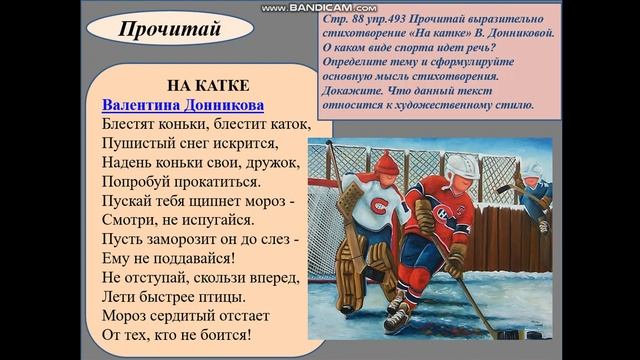 www.BANDICAM.com

Прочитай

Стр. 88 упр.493 Прочитай выразительно стихотворение «На катке» В. Донниковой. О каком виде спорта идет речь? Определите тему и сформулируйте основную мысль стихотворения. Докажите. Что данный текст относится к художественному стилю.

НА КАТКЕ
Валентина Донникова
Блестят коньки, блестит каток,
Пушистый снег искрится,
Надень коньки свои, дружок,
Попробуй прокатиться.
Пускай тебя щипнет мороз -
Смотри, не испугайся.
Пусть заморозит он до слез -
Ему не поддавайся!
Не отступай, скользи вперед,
Лети быстрее птицы.
Мороз сердитый отстает
От тех, кто не боится!